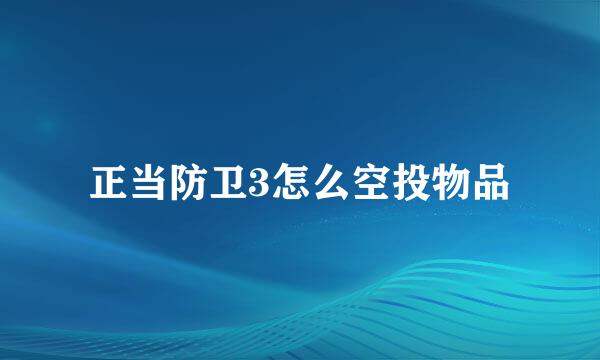 正当防卫3怎么空投物品